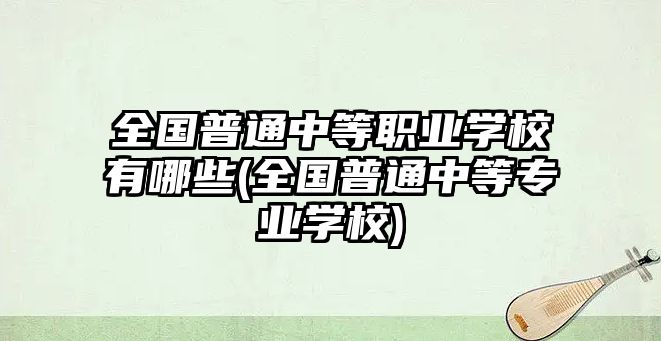 全国普通中等职业学校有哪些(全国普通中等专业学校)